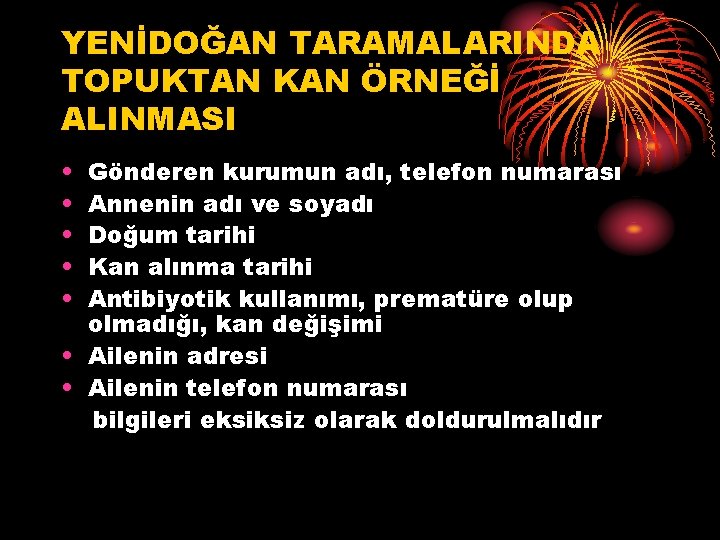 YENİDOĞAN TARAMALARINDA TOPUKTAN KAN ÖRNEĞİ ALINMASI

• Gönderen kurumun adı, telefon numarası
• Annenin adı ve soyadı
• Doğum tarihi
• Kan alınma tarihi
• Antibiyotik kullanımı, prematüre olup olmadığı, kan değişimi
• Ailenin adresi
• Ailenin telefon numarası

bilgileri eksiksiz olarak doldurulmalıdır